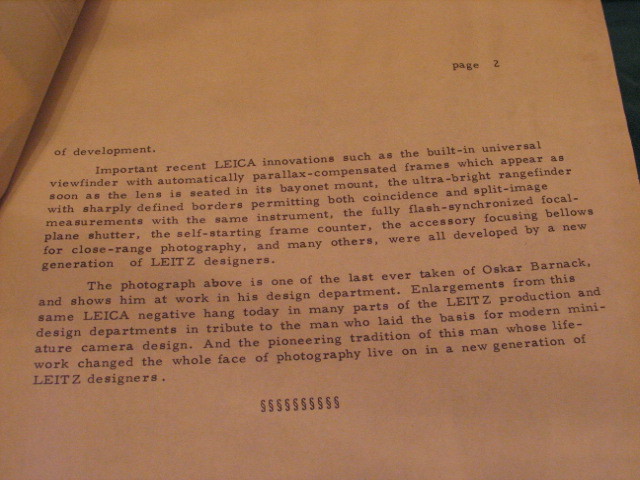 page 2

of development.

Important recent LEICA innovations such as the built-in universal viewfinder with automatically parallax-compensated frames which appear as soon as the lens is seated in its bayonet mount, the ultra-bright rangefinder with sharply defined borders permitting both coincidence and split-image measurements with the same instrument, the fully flash-synchronized focal-plane shutter, the self-starting frame counter, the accessory focusing bellows for close-range photography, and many others, were all developed by a new generation of LEITZ designers.

The photograph above is one of the last ever taken of Oskar Barnack, and shows him at work in his design department. Enlargements from this same LEICA negative hang today in many parts of the LEITZ production and design departments in tribute to the man who laid the basis for modern miniature camera design. And the pioneering tradition of this man whose life-work changed the whole face of photography live on in a new generation of LEITZ designers.

§§§§§§§§§§